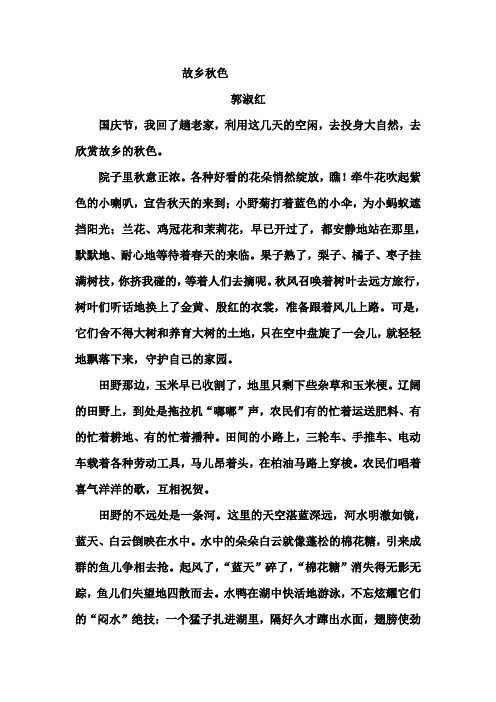 故乡秋色

郭淑红

国庆节，我回了趟老家，利用这几天的空闲，去投身大自然，去欣赏故乡的秋色。

院子里秋意正浓。各种好看的花朵悄然绽放，瞧！牵牛花吹起紫色的小喇叭，宣告秋天的来到；小野菊打着蓝色的小伞，为小蚂蚁遮挡阳光；兰花、鸡冠花和茉莉花，早已开过了，都安静地站在那里，默默地、耐心地等待着春天的来临。果子熟了，梨子、橘子、枣子挂满树枝，你挤我碰的，等着人们去摘呢。秋风召唤着树叶去远方旅行，树叶们听话地换上了金黄、殷红的衣裳，准备跟着风儿上路。可是，它们舍不得大树和养育大树的土地，只在空中盘旋了一会儿，就轻轻地飘落下来，守护自己的家园。

田野那边，玉米早已收割了，地里只剩下些杂草和玉米梗。辽阔的田野上，到处是拖拉机“嘟嘟”声，农民们有的忙着运送肥料、有的忙着耕地、有的忙着播种。田间的小路上，三轮车、手推车、电动车载着各种劳动工具，马儿昂着头，在柏油马路上穿梭。农民们唱着喜气洋洋的歌，互相祝贺。

田野的不远处是一条河。这里的天空湛蓝深远，河水明澈如镜，蓝天、白云倒映在水中。水中的朵朵白云就像蓬松的棉花糖，引来成群的鱼儿争相去抢。起风了，“蓝天”碎了，“棉花糖”消失得无影无踪，鱼儿们失望地四散而去。水鸭在湖中快活地游泳，不忘炫耀它们的“闷水”绝技：一个猛子扎进湖里，隔好久才蹿出水面，翅膀使劲